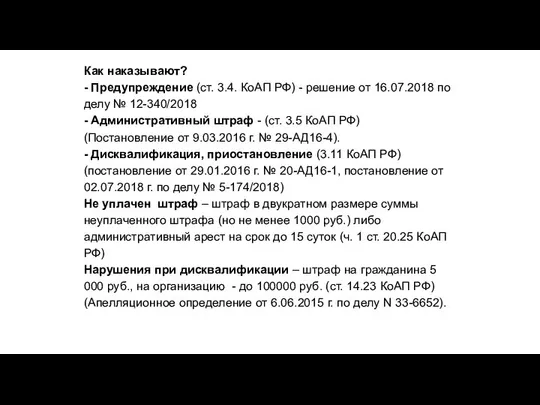 Как наказывают?
- Предупреждение (ст. 3.4. КоАП РФ) - решение от 16.07.2018 по делу № 12-340/2018
- Административный штраф - (ст. 3.5 КоАП РФ) (Постановление от 9.03.2016 г. № 29-АД16-4).
- Дисквалификация, приостановление (3.11 КоАП РФ) (постановление от 29.01.2016 г. № 20-АД16-1, постановление от 02.07.2018 г. по делу № 5-174/2018)
Не уплачен штраф – штраф в двукратном размере суммы неуплаченного штрафа (но не менее 1000 руб.) либо административный арест на срок до 15 суток (ч. 1 ст. 20.25 КоАП РФ)
Нарушения при дисквалификации – штраф на гражданина 5 000 руб., на организацию - до 100000 руб. (ст. 14.23 КоАП РФ) (Апелляционное определение от 6.06.2015 г. по делу N 33-6652).